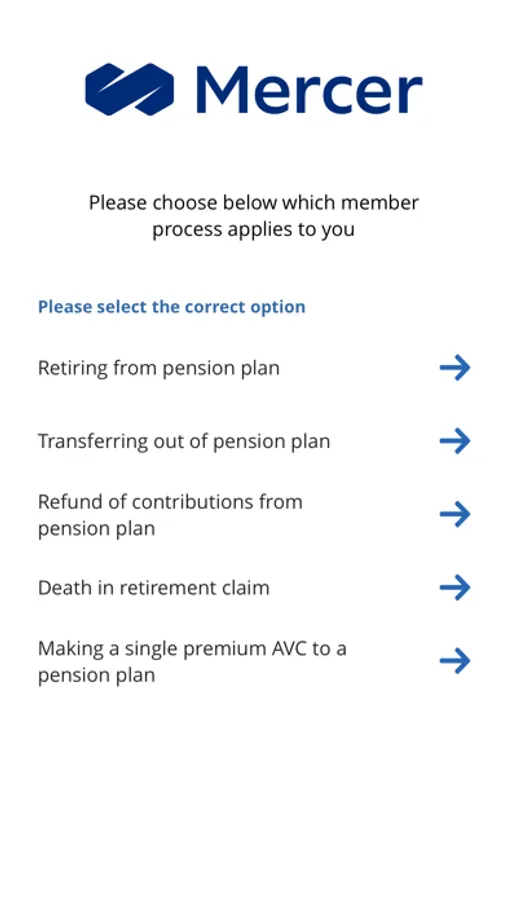 Mercer

Please choose below which member process applies to you

Please select the correct option

Retiring from pension plan

Transferring out of pension plan

Refund of contributions from pension plan

Death in retirement claim

Making a single premium AVC to a pension plan